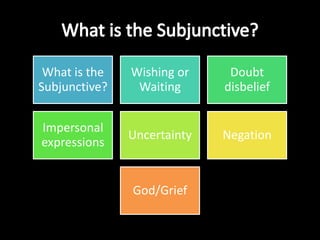 What is the Subjunctive?

What is the Subjunctive?

Wishing or Waiting

Doubt disbelief

Impersonal expressions

Uncertainty

Negation

God/Grief